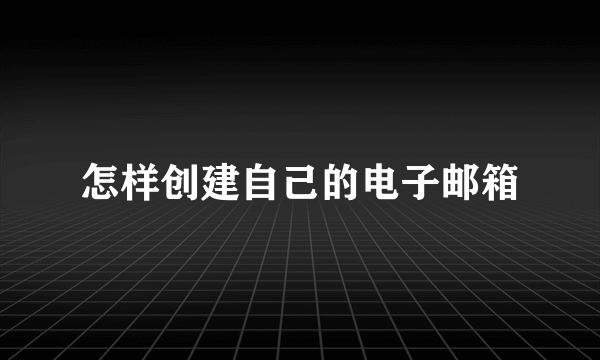 怎样创建自己的电子邮箱